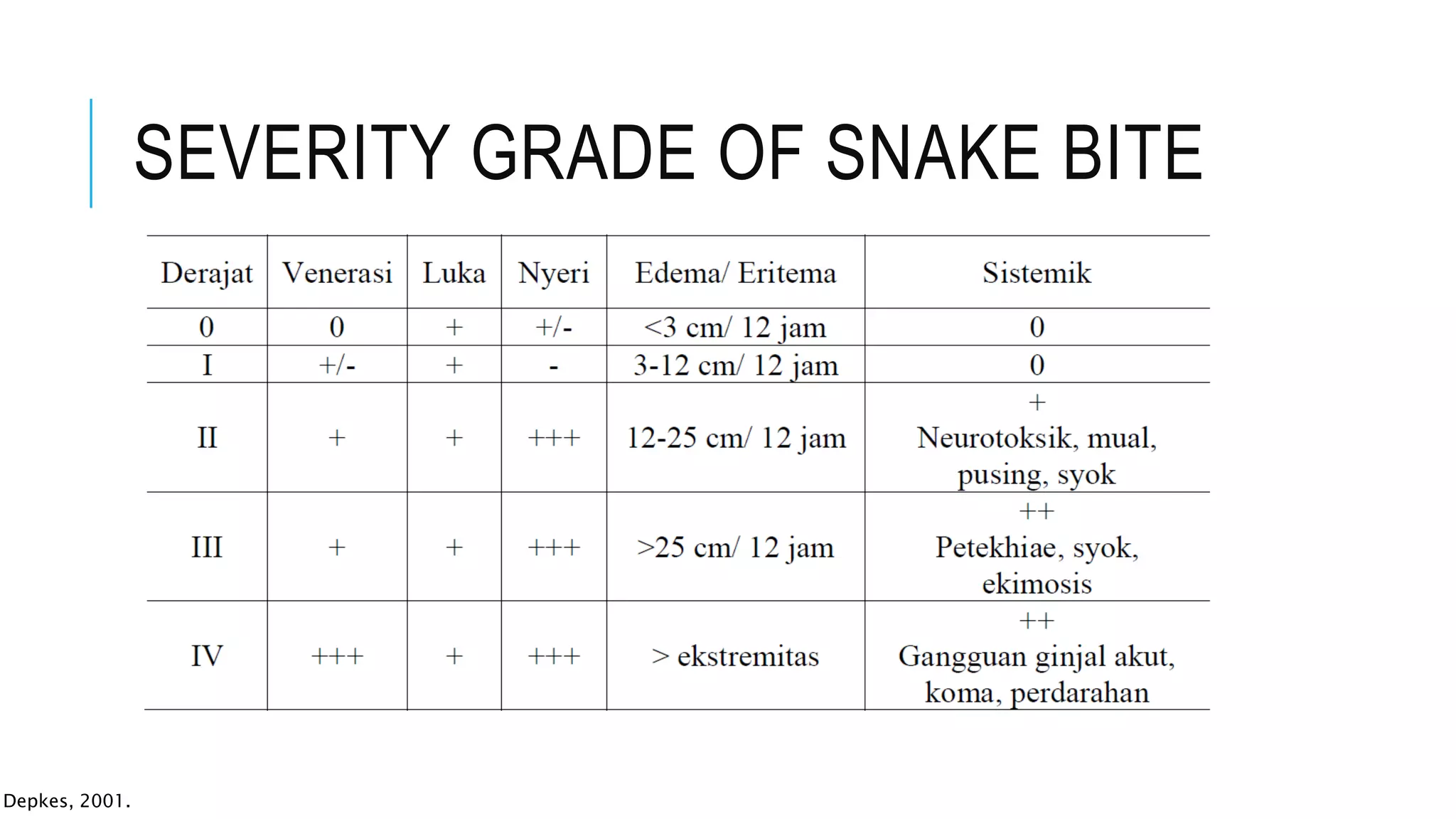 SEVERITY GRADE OF SNAKE BITE

| Derajat | Venerasi | Luka | Nyeri | Edema/ Eritema | Sistemik |
|---|---|---|---|---|---|
| 0 | 0 | + | +/- | <3 cm/ 12 jam | 0 |
| I | +/- | + | - | 3-12 cm/ 12 jam | 0 |
| II | + | + | +++ | 12-25 cm/ 12 jam | + Neurotoksik, mual, pusing, syok |
| III | + | + | +++ | >25 cm/ 12 jam | ++ Petekhiae, syok, ekimosis |
| IV | +++ | + | +++ | > ekstremitas | ++ Gangguan ginjal akut, koma, perdarahan |

Depkes, 2001.